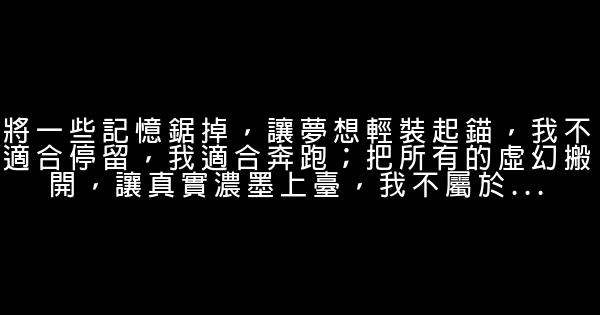 將一些記憶鋸掉，讓夢想輕裝起錨，我不適合停留，我適合奔跑；把所有的虛幻搬開，讓真實濃墨上臺，我不屬於...